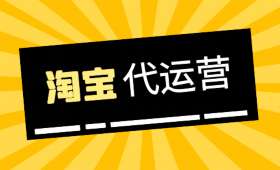 淘宝 代运营